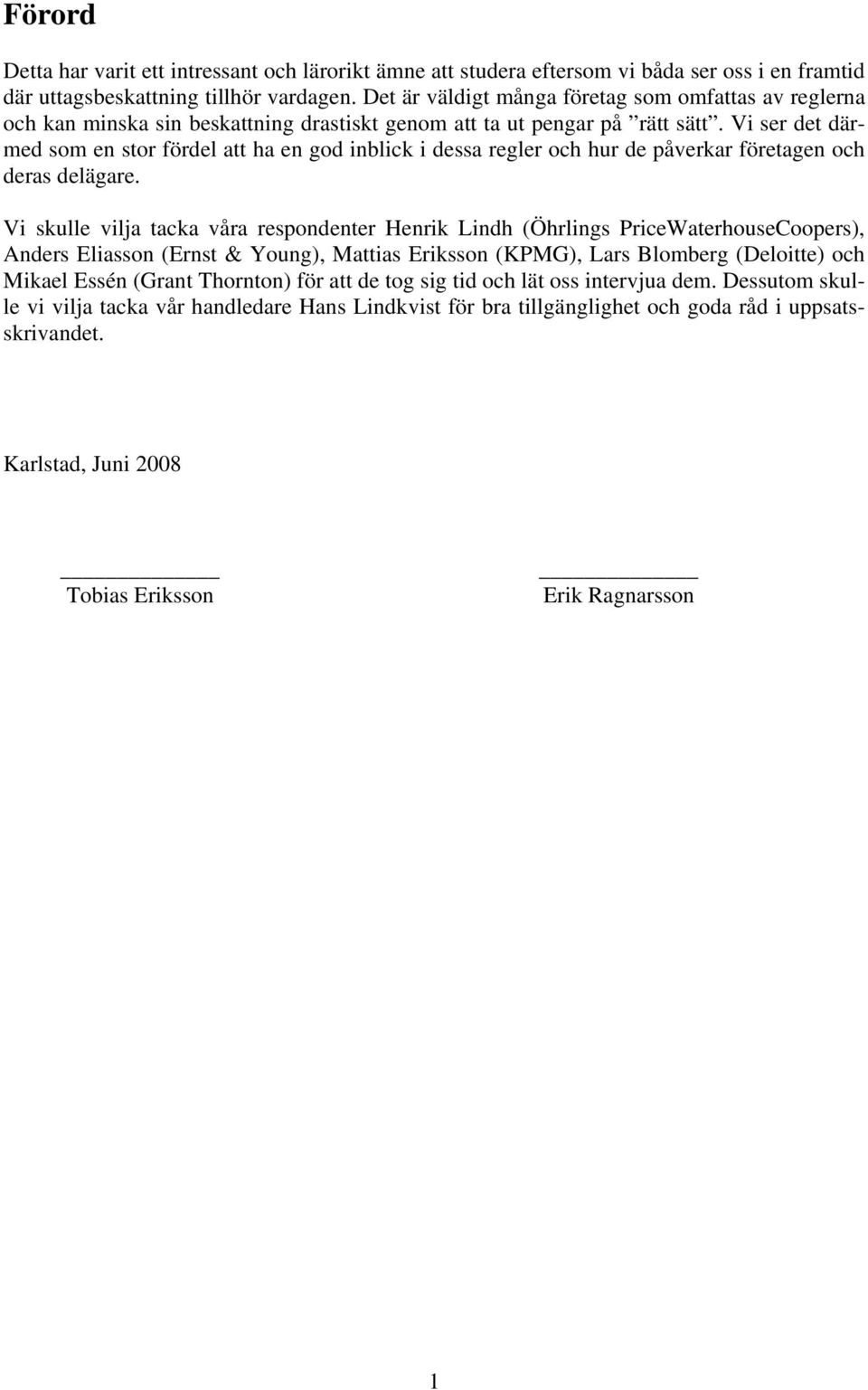 Förord

Detta har varit ett intressant och lärorikt ämne att studera eftersom vi båda ser oss i en framtid där uttagsbeskattning tillhör vardagen. Det är väldigt många företag som omfattas av reglerna och kan minska sin beskattning drastiskt genom att ta ut pengar på ”rätt sätt”. Vi ser det därmed som en stor fördel att ha en god inblick i dessa regler och hur de påverkar företagen och deras delägare.

Vi skulle vilja tacka våra respondenter Henrik Lindh (Öhrlings PriceWaterhouseCoopers), Anders Eliasson (Ernst & Young), Mattias Eriksson (KPMG), Lars Blomberg (Deloitte) och Mikael Essén (Grant Thornton) för att de tog sig tid och lät oss intervjua dem. Dessutom skulle vi vilja tacka vår handledare Hans Lindkvist för bra tillgänglighet och goda råd i uppsatsskrivandet.

Karlstad, Juni 2008

Tobias Eriksson

Erik Ragnarsson

1